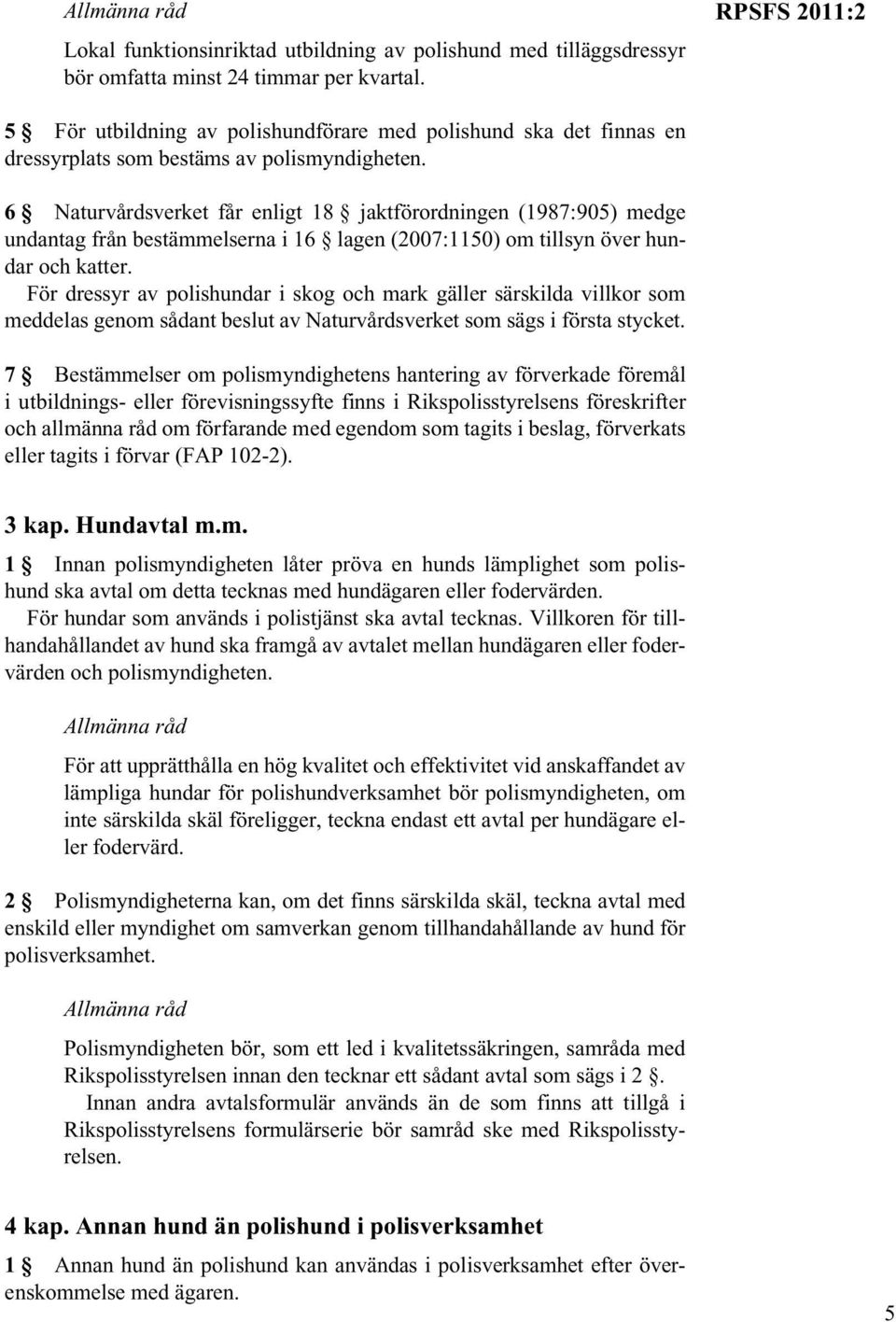 Allmänna råd

RPSFS 2011:2

Lokal funktionsinriktad utbildning av polishund med tilläggsdressyr bör omfatta minst 24 timmar per kvartal.

5 § För utbildning av polishundförare med polishund ska det finnas en dressyrplats som bestäms av polismyndigheten.

6 § Naturvårdsverket får enligt 18 § jaktförordningen (1987:905) medge undantag från bestämmelserna i 16 § lagen (2007:1150) om tillsyn över hundar och katter.

För dressyr av polishundar i skog och mark gäller särskilda villkor som meddelas genom sådant beslut av Naturvårdsverket som sägs i första stycket.

7 § Bestämmelser om polismyndighetens hantering av förverkade föremål i utbildnings- eller förevisningssyfte finns i Rikspolisstyrelsens föreskrifter och allmänna råd om förfarande med egendom som tagits i beslag, förverkats eller tagits i förvar (FAP 102-2).

3 kap. Hundavtal m.m.

1 § Innan polismyndigheten låter pröva en hunds lämplighet som polishund ska avtal om detta tecknas med hundägaren eller fodervärden.

För hundar som används i polistjänst ska avtal tecknas. Villkoren för tillhandahållandet av hund ska framgå av avtalet mellan hundägaren eller fodervärden och polismyndigheten.

Allmänna råd

För att upprätthålla en hög kvalitet och effektivitet vid anskaffandet av lämpliga hundar för polishundverksamhet bör polismyndigheten, om inte särskilda skäl föreligger, teckna endast ett avtal per hundägare eller fodervärd.

2 § Polismyndigheterna kan, om det finns särskilda skäl, teckna avtal med enskild eller myndighet om samverkan genom tillhandahållande av hund för polisverksamhet.

Allmänna råd

Polismyndigheten bör, som ett led i kvalitetssäkringen, samråda med Rikspolisstyrelsen innan den tecknar ett sådant avtal som sägs i 2 §.

Innan andra avtalsformulär används än de som finns att tillgå i Rikspolisstyrelsens formulärserie bör samråd ske med Rikspolisstyrelsen.

4 kap. Annan hund än polishund i polisverksamhet

1 § Annan hund än polishund kan användas i polisverksamhet efter överenskommelse med ägaren.

5